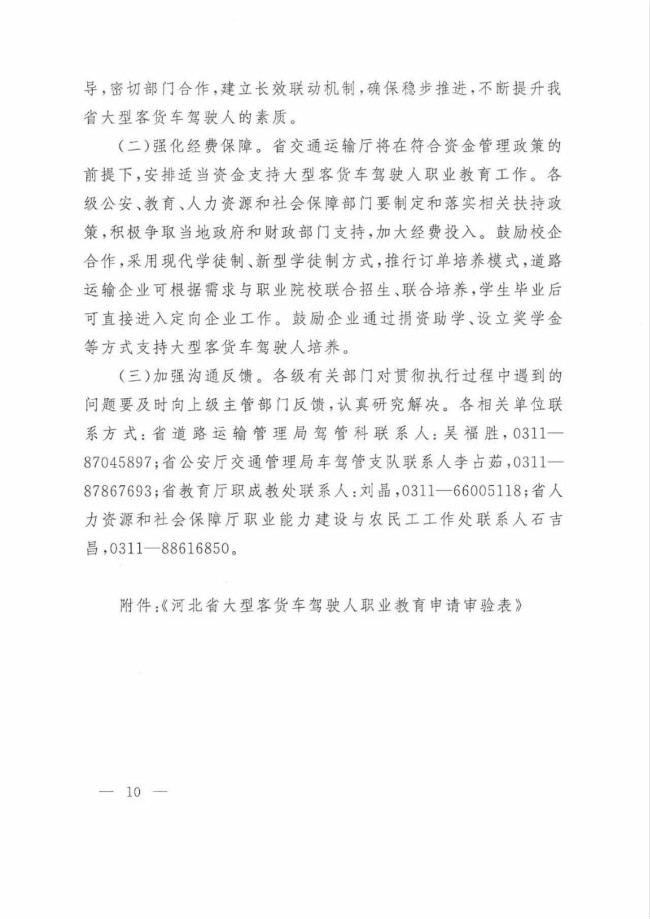 导，密切部门合作，建立长效联动机制，确保稳步推进，不断提升我省大型客货车驾驶人的素质。

（二）强化经费保障。省交通运输厅将在符合资金管理政策的前提下，安排适当资金支持大型客货车驾驶人职业教育工作。各级公安、教育、人力资源和社会保障部门要制定和落实相关扶持政策，积极争取当地政府和财政部门支持，加大经费投入。鼓励校企合作，采用现代学徒制、新型学徒制方式，推行订单培养模式，道路运输企业可根据需求与职业院校联合招生、联合培养，学生毕业后可直接进入定向企业工作。鼓励企业通过捐资助学、设立奖学金等方式支持大型客货车驾驶人培养。

（三）加强沟通反馈。各级有关部门对贯彻执行过程中遇到的问题要及时向上级主管部门反馈，认真研究解决。各相关单位联系方式：省道路运输管理局驾管科联系人：吴福胜，0311—87045897；省公安厅交通管理局车驾管支队联系人李占茹，0311—87867693；省教育厅职成教处联系人：刘晶，0311—66005118；省人力资源和社会保障厅职业能力建设与农民工工作处联系人石吉昌，0311—88616850。

附件：《河北省大型客货车驾驶人职业教育申请审验表》

— 10 —